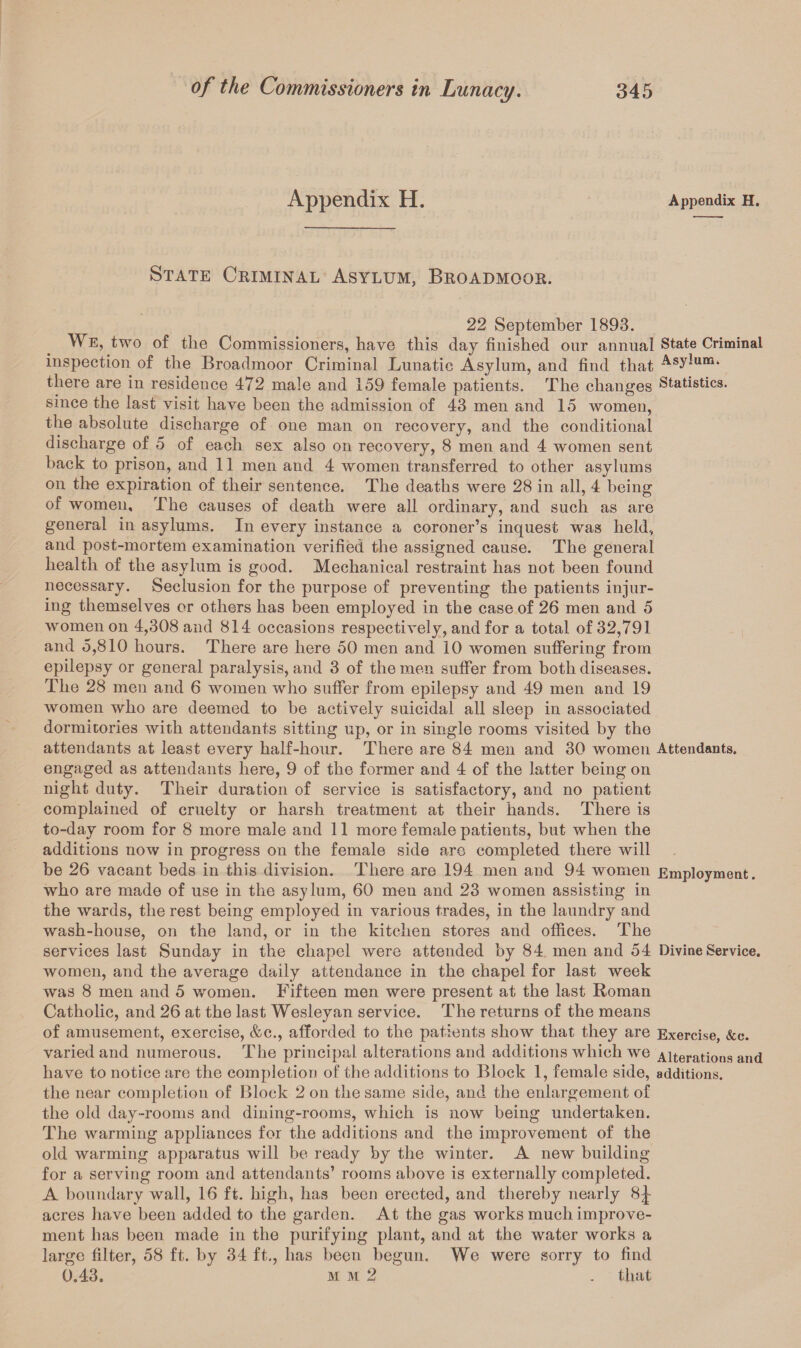 of the Commissioners in Lunacy. 345

Appendix H.

Appendix H.

State Criminal Asylum, Broadmoor.

22 September 1893.

We, two of the Commissioners, have this day finished our annual inspection of the Broadmoor Criminal Lunatic Asylum, and find that there are in residence 472 male and 159 female patients. The changes since the last visit have been the admission of 43 men and 15 women, the absolute discharge of one man on recovery, and the conditional discharge of 5 of each sex also on recovery, 8 men and 4 women sent back to prison, and 11 men and 4 women transferred to other asylums on the expiration of their sentence. The deaths were 28 in all, 4 being of women. The causes of death were all ordinary, and such as are general in asylums. In every instance a coroner's inquest was held, and post-mortem examination verified the assigned cause. The general health of the asylum is good. Mechanical restraint has not been found necessary. Seclusion for the purpose of preventing the patients injuring themselves or others has been employed in the case of 26 men and 5 women on 4,308 and 814 occasions respectively, and for a total of 32,791 and 5,810 hours. There are here 50 men and 10 women suffering from epilepsy or general paralysis, and 3 of the men suffer from both diseases. The 28 men and 6 women who suffer from epilepsy and 49 men and 19 women who are deemed to be actively suicidal all sleep in associated dormitories with attendants sitting up, or in single rooms visited by the attendants at least every half-hour. There are 84 men and 30 women engaged as attendants here, 9 of the former and 4 of the latter being on night duty. Their duration of service is satisfactory, and no patient complained of cruelty or harsh treatment at their hands. There is to-day room for 8 more male and 11 more female patients, but when the additions now in progress on the female side are completed there will be 26 vacant beds in this division. There are 194 men and 94 women who are made of use in the asylum, 60 men and 23 women assisting in the wards, the rest being employed in various trades, in the laundry and wash-house, on the land, or in the kitchen stores and offices. The services last Sunday in the chapel were attended by 84 men and 54 women, and the average daily attendance in the chapel for last week was 8 men and 5 women. Fifteen men were present at the last Roman Catholic, and 26 at the last Wesleyan service. The returns of the means of amusement, exercise, &c., afforded to the patients show that they are varied and numerous. The principal alterations and additions which we have to notice are the completion of the additions to Block 1, female side, the near completion of Block 2 on the same side, and the enlargement of the old day-rooms and dining-rooms, which is now being undertaken. The warming appliances for the additions and the improvement of the old warming apparatus will be ready by the winter. A new building for a serving room and attendants' rooms above is externally completed. A boundary wall, 16 ft. high, has been erected, and thereby nearly $8\frac{1}{4}$ acres have been added to the garden. At the gas works much improvement has been made in the purifying plant, and at the water works a large filter, 58 ft. by 34 ft., has been begun. We were sorry to find

State Criminal Asylum.
Statistics.

Attendants.

Employment.

Divine Service.

Exercise, &c.
Alterations and additions.

0.43. M M 2 that